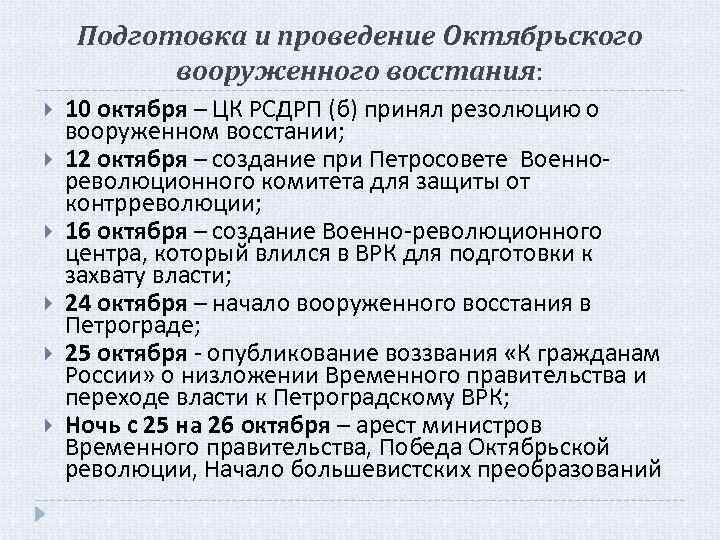 Подготовка и проведение Октябрьского вооруженного восстания:

10 октября – ЦК РСДРП (б) принял резолюцию о вооруженном восстании;

12 октября – создание при Петросовете Военно-революционного комитета для защиты от контрреволюции;

16 октября – создание Военно-революционного центра, который влился в ВРК для подготовки к захвату власти;

24 октября – начало вооруженного восстания в Петрограде;

25 октября - опубликование воззвания «К гражданам России» о низложении Временного правительства и переходе власти к Петроградскому ВРК;

Ночь с 25 на 26 октября – арест министров Временного правительства, Победа Октябрьской революции, Начало большевистских преобразований